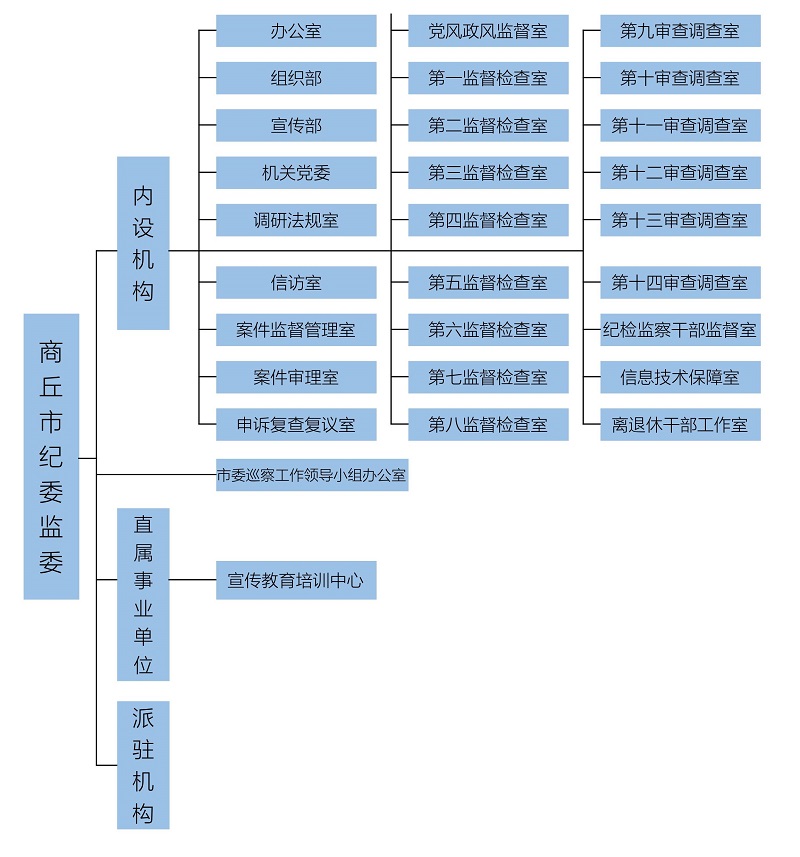 商丘市纪委监委

内设机构

办公室
组织部
宣传部
机关党委
调研法规室
信访室
案件监督管理室
案件审理室
申诉复查复议室

党风政风监督室
第一监督检查室
第二监督检查室
第三监督检查室
第四监督检查室
第五监督检查室
第六监督检查室
第七监督检查室
第八监督检查室

第九审查调查室
第十审查调查室
第十一审查调查室
第十二审查调查室
第十三审查调查室
第十四审查调查室
纪检监察干部监督室
信息技术保障室
离退休干部工作室

市委巡察工作领导小组办公室

直属事业单位

宣传教育培训中心

派驻机构